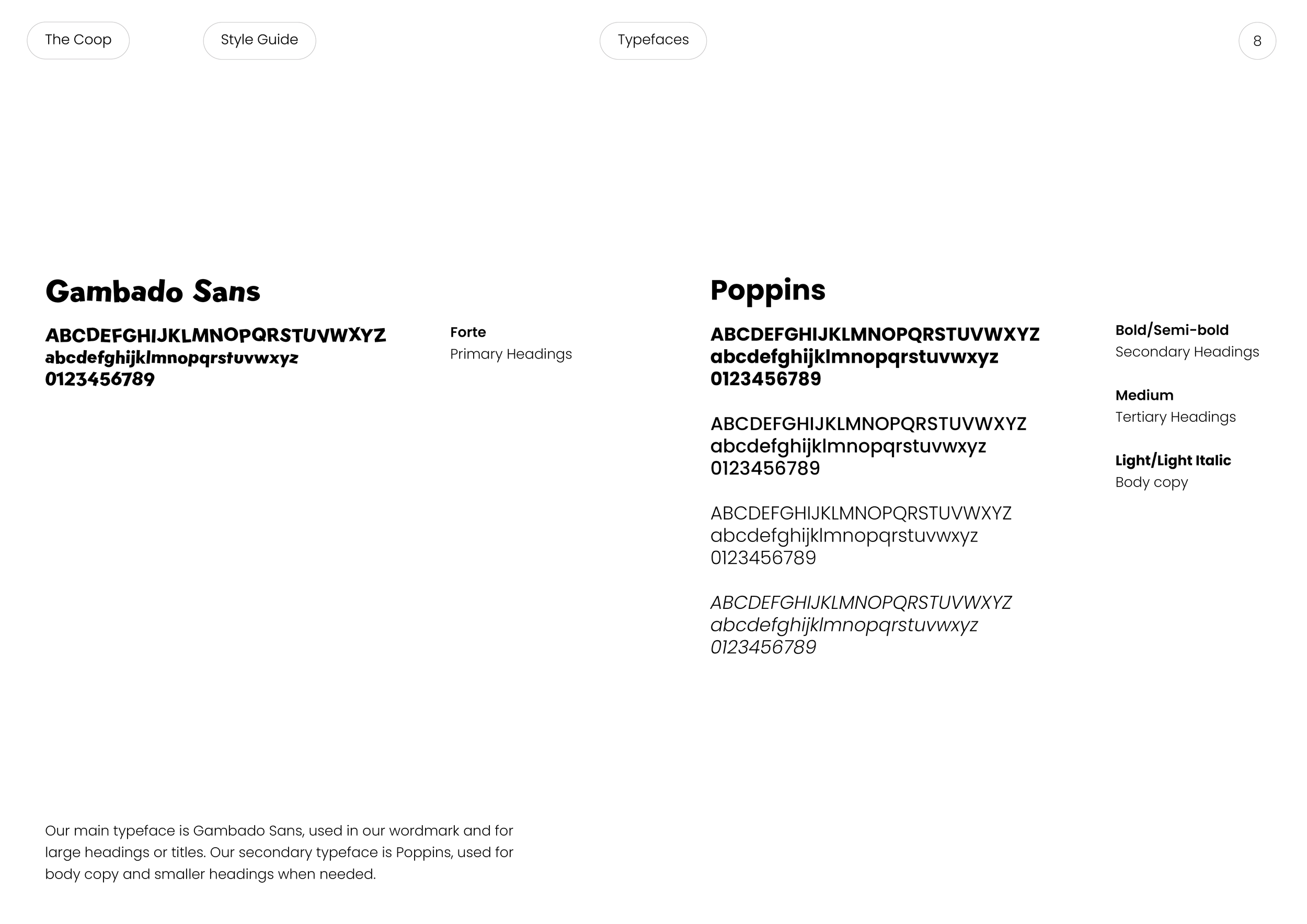 The Coop

Style Guide

Typefaces

8

Gambado Sans

ABCDEFGHIJKLMNOPQRSTUVWXYZ
abcdefghijklmnopqrstuvwxyz
0123456789

Forte
Primary Headings

Poppins

ABCDEFGHIJKLMNOPQRSTUVWXYZ
abcdefghijklmnopqrstuvwxyz
0123456789

ABCDEFGHIJKLMNOPQRSTUVWXYZ
abcdefghijklmnopqrstuvwxyz
0123456789

ABCDEFGHIJKLMNOPQRSTUVWXYZ
abcdefghijklmnopqrstuvwxyz
0123456789

ABCDEFGHIJKLMNOPQRSTUVWXYZ
abcdefghijklmnopqrstuvwxyz
0123456789

Bold/Semi-bold
Secondary Headings

Medium
Tertiary Headings

Light/Light Italic
Body copy

Our main typeface is Gambado Sans, used in our wordmark and for large headings or titles. Our secondary typeface is Poppins, used for body copy and smaller headings when needed.